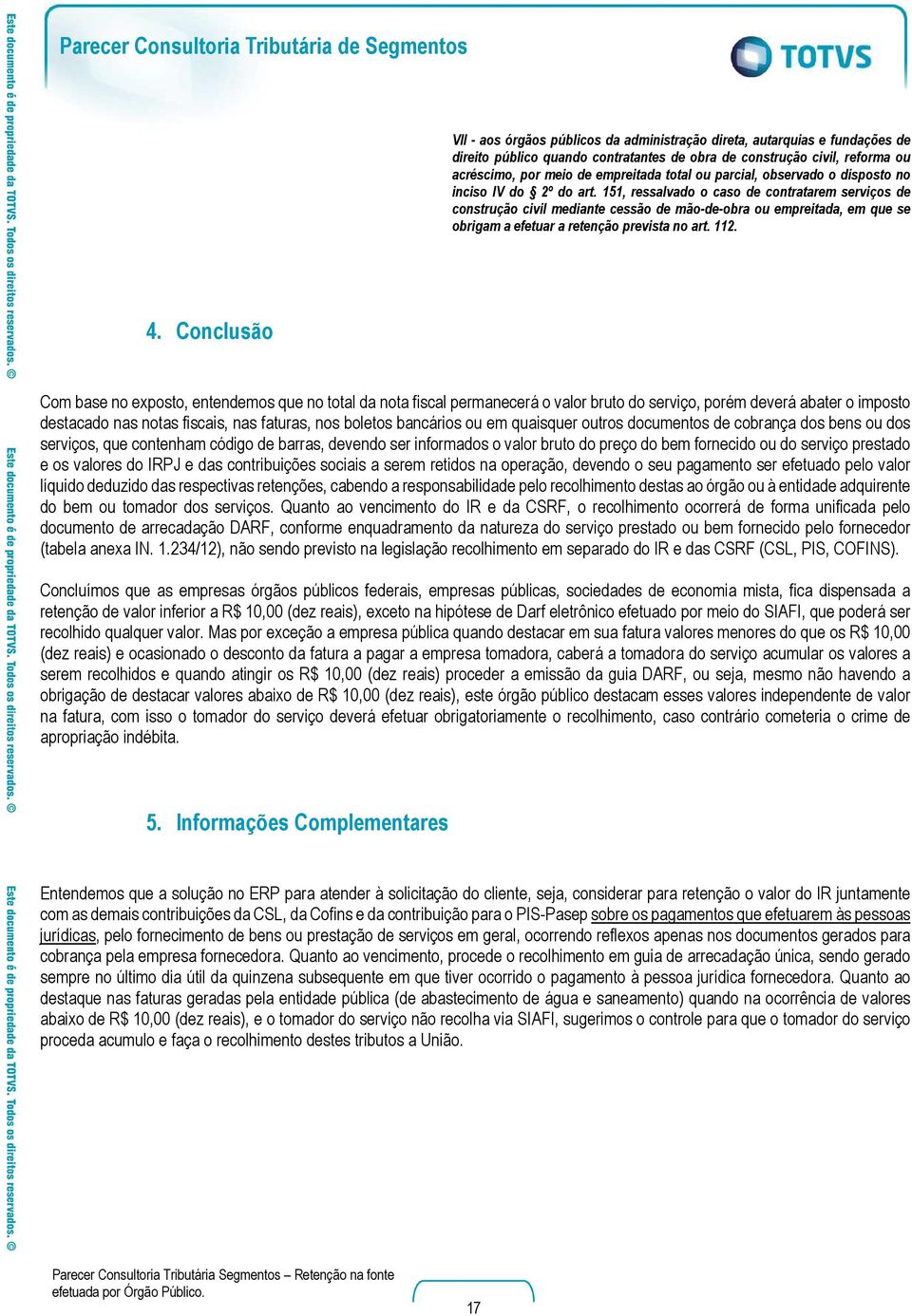 Este documento é de propriedade da TOTVS. Todos os direitos reservados. ©

Este documento é de propriedade da TOTVS. Todos os direitos reservados. ©

Este documento é de propriedade da TOTVS. Todos os direitos reservados. ©

Parecer Consultoria Tributária de Segmentos

TOTVS

VII - aos órgãos públicos da administração direta, autarquias e fundações de direito público quando contratantes de obra de construção civil, reforma ou acréscimo, por meio de empreitada total ou parcial, observado o disposto no inciso IV do § 2º do art. 151, ressalvado o caso de contratarem serviços de construção civil mediante cessão de mão-de-obra ou empreitada, em que se obrigam a efetuar a retenção prevista no art. 112.

4. Conclusão

Com base no exposto, entendemos que no total da nota fiscal permanecerá o valor bruto do serviço, porém deverá abater o imposto destacado nas notas fiscais, nas faturas, nos boletos bancários ou em quaisquer outros documentos de cobrança dos bens ou dos serviços, que contenham código de barras, devendo ser informados o valor bruto do preço do bem fornecido ou do serviço prestado e os valores do IRPJ e das contribuições sociais a serem retidos na operação, devendo o seu pagamento ser efetuado pelo valor líquido deduzido das respectivas retenções, cabendo a responsabilidade pelo recolhimento destas ao órgão ou à entidade adquirente do bem ou tomador dos serviços. Quanto ao vencimento do IR e da CSRF, o recolhimento ocorrerá de forma unificada pelo documento de arrecadação DARF, conforme enquadramento da natureza do serviço prestado ou bem fornecido pelo fornecedor (tabela anexa IN. 1.234/12), não sendo previsto na legislação recolhimento em separado do IR e das CSRF (CSL, PIS, COFINS).

Concluímos que as empresas órgãos públicos federais, empresas públicas, sociedades de economia mista, fica dispensada a retenção de valor inferior a R$ 10,00 (dez reais), exceto na hipótese de Darf eletrônico efetuado por meio do SIAFI, que poderá ser recolhido qualquer valor. Mas por exceção a empresa pública quando destacar em sua fatura valores menores do que os R$ 10,00 (dez reais) e ocasionado o desconto da fatura a pagar a empresa tomadora, caberá a tomadora do serviço acumular os valores a serem recolhidos e quando atingir os R$ 10,00 (dez reais) proceder a emissão da guia DARF, ou seja, mesmo não havendo a obrigação de destacar valores abaixo de R$ 10,00 (dez reais), este órgão público destacam esses valores independente de valor na fatura, com isso o tomador do serviço deverá efetuar obrigatoriamente o recolhimento, caso contrário cometeria o crime de apropriação indébita.

5. Informações Complementares

Entendemos que a solução no ERP para atender à solicitação do cliente, seja, considerar para retenção o valor do IR juntamente com as demais contribuições da CSL, da Cofins e da contribuição para o PIS-Pasep sobre os pagamentos que efetuarem às pessoas jurídicas, pelo fornecimento de bens ou prestação de serviços em geral, ocorrendo reflexos apenas nos documentos gerados para cobrança pela empresa fornecedora. Quanto ao vencimento, procede o recolhimento em guia de arrecadação única, sendo gerado sempre no último dia útil da quinzena subsequente em que tiver ocorrido o pagamento à pessoa jurídica fornecedora. Quanto ao destaque nas faturas geradas pela entidade pública (de abastecimento de água e saneamento) quando na ocorrência de valores abaixo de R$ 10,00 (dez reais), e o tomador do serviço não recolha via SIAFI, sugerimos o controle para que o tomador do serviço proceda acumulo e faça o recolhimento destes tributos a União.

Parecer Consultoria Tributária Segmentos – Retenção na fonte efetuada por Órgão Público.

17